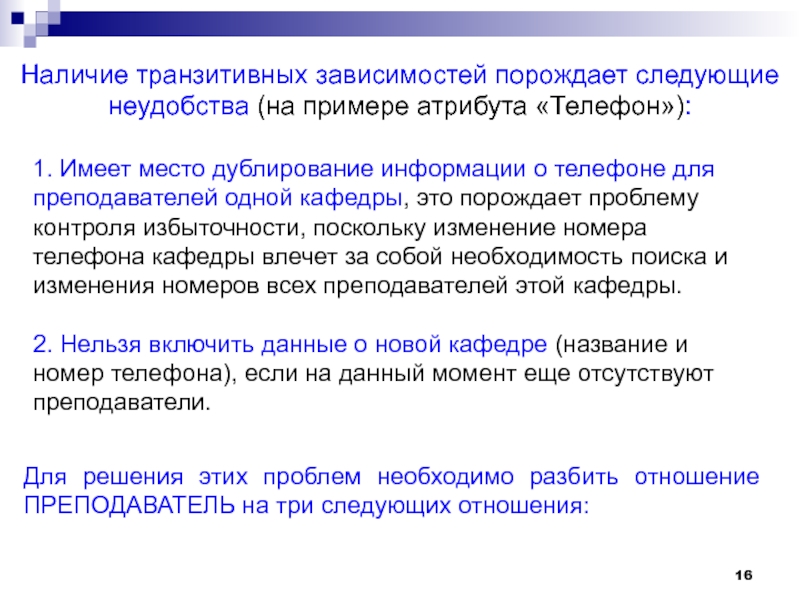 Наличие транзитивных зависимостей порождает следующие неудобства (на примере атрибута «Телефон»):

1. Имеет место дублирование информации о телефоне для преподавателей одной кафедры, это порождает проблему контроля избыточности, поскольку изменение номера телефона кафедры влечет за собой необходимость поиска и изменения номеров всех преподавателей этой кафедры.

2. Нельзя включить данные о новой кафедре (название и номер телефона), если на данный момент еще отсутствуют преподаватели.

Для решения этих проблем необходимо разбить отношение ПРЕПОДАВАТЕЛЬ на три следующих отношения:

16